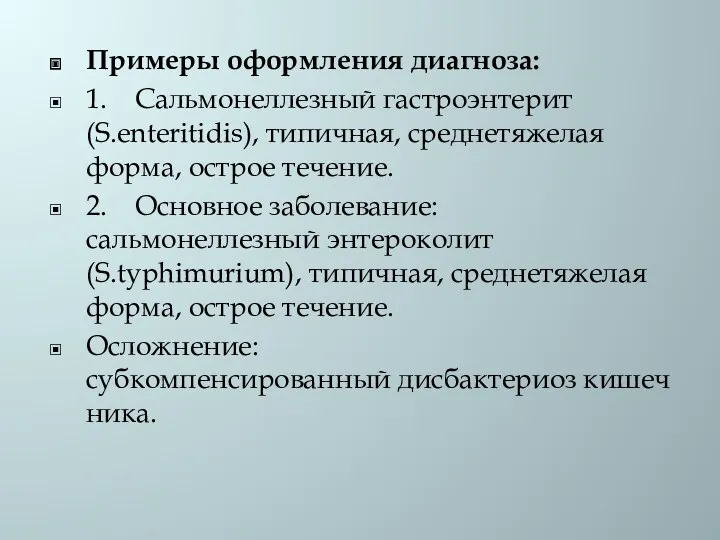 Примеры оформления диагноза:

1. Сальмонеллезный гастроэнтерит (S.enteritidis), типичная, среднетяжелая форма, острое течение.

2. Основное заболевание: сальмонеллезный энтероколит (S.typhimurium), типичная, среднетяжелая форма, острое течение.

Осложнение: субкомпенсированный дисбактериоз кишеч ника.